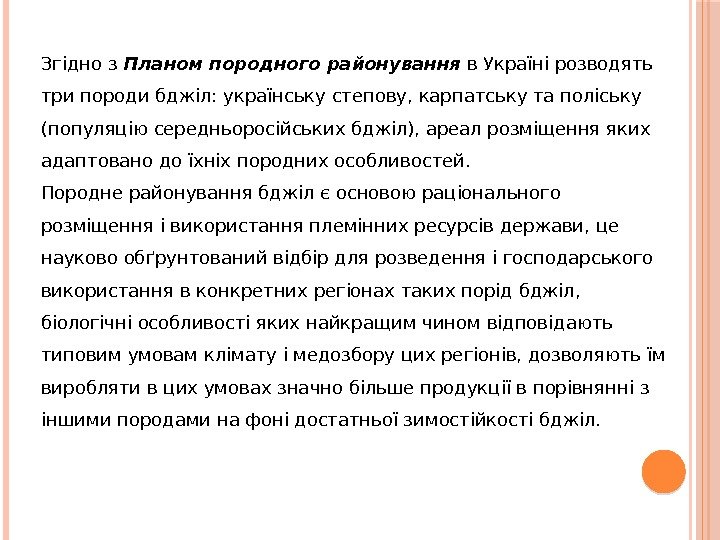 Згідно з Планом породного районування в Україні розводять три породи бджіл: українську степову, карпатську та поліську (популяцію середньоросійських бджіл), ареал розміщення яких адаптовано до їхніх породних особливостей.
Породне районування бджіл є основою раціонального розміщення і використання племінних ресурсів держави, це науково обґрунтований відбір для розведення і господарського використання в конкретних регіонах таких порід бджіл, біологічні особливості яких найкращим чином відповідають типовим умовам клімату і медозбору цих регіонів, дозволяють їм виробляти в цих умовах значно більше продукції в порівнянні з іншими породами на фоні достатньої зимостійкості бджіл.